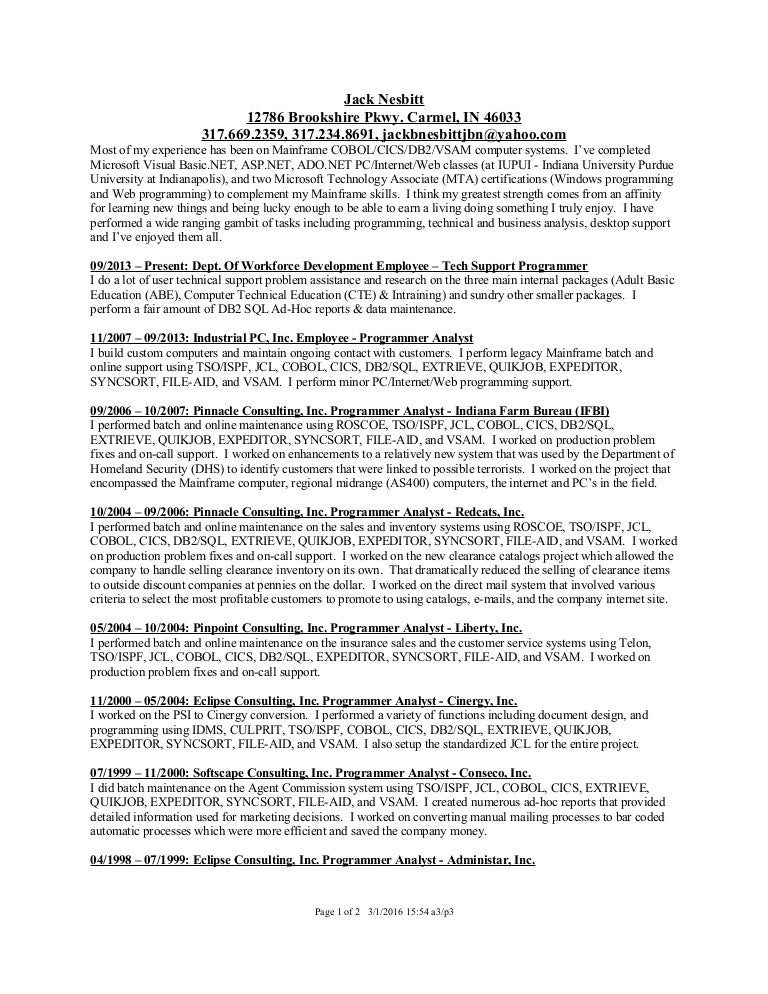 Jack Nesbitt
12786 Brookshire Pkwy. Carmel, IN 46033
317.669.2359, 317.234.8691, jackbnesbittjbn@yahoo.com

Most of my experience has been on Mainframe COBOL/CICS/DB2/VSAM computer systems. I've completed Microsoft Visual Basic.NET, ASP.NET, ADO.NET PC/Internet/Web classes (at IUPUI - Indiana University Purdue University at Indianapolis), and two Microsoft Technology Associate (MTA) certifications (Windows programming and Web programming) to complement my Mainframe skills. I think my greatest strength comes from an affinity for learning new things and being lucky enough to be able to earn a living doing something I truly enjoy. I have performed a wide ranging gambit of tasks including programming, technical and business analysis, desktop support and I've enjoyed them all.

09/2013 – Present: Dept. Of Workforce Development Employee – Tech Support Programmer
I do a lot of user technical support problem assistance and research on the three main internal packages (Adult Basic Education (ABE), Computer Technical Education (CTE) & Intraining) and sundry other smaller packages. I perform a fair amount of DB2 SQL Ad-Hoc reports & data maintenance.

11/2007 – 09/2013: Industrial PC, Inc. Employee - Programmer Analyst
I build custom computers and maintain ongoing contact with customers. I perform legacy Mainframe batch and online support using TSO/ISPF, JCL, COBOL, CICS, DB2/SQL, EXTRIEVE, QUIKJOB, EXPEDITOR, SYNCSORT, FILE-AID, and VSAM. I perform minor PC/Internet/Web programming support.

09/2006 – 10/2007: Pinnacle Consulting, Inc. Programmer Analyst - Indiana Farm Bureau (IFBI)
I performed batch and online maintenance using ROSCOE, TSO/ISPF, JCL, COBOL, CICS, DB2/SQL, EXTRIEVE, QUIKJOB, EXPEDITOR, SYNCSORT, FILE-AID, and VSAM. I worked on production problem fixes and on-call support. I worked on enhancements to a relatively new system that was used by the Department of Homeland Security (DHS) to identify customers that were linked to possible terrorists. I worked on the project that encompassed the Mainframe computer, regional midrange (AS400) computers, the internet and PC's in the field.

10/2004 – 09/2006: Pinnacle Consulting, Inc. Programmer Analyst - Redcats, Inc.
I performed batch and online maintenance on the sales and inventory systems using ROSCOE, TSO/ISPF, JCL, COBOL, CICS, DB2/SQL, EXTRIEVE, QUIKJOB, EXPEDITOR, SYNCSORT, FILE-AID, and VSAM. I worked on production problem fixes and on-call support. I worked on the new clearance catalogs project which allowed the company to handle selling clearance inventory on its own. That dramatically reduced the selling of clearance items to outside discount companies at pennies on the dollar. I worked on the direct mail system that involved various criteria to select the most profitable customers to promote to using catalogs, e-mails, and the company internet site.

05/2004 – 10/2004: Pinpoint Consulting, Inc. Programmer Analyst - Liberty, Inc.
I performed batch and online maintenance on the insurance sales and the customer service systems using Telon, TSO/ISPF, JCL, COBOL, CICS, DB2/SQL, EXPEDITOR, SYNCSORT, FILE-AID, and VSAM. I worked on production problem fixes and on-call support.

11/2000 – 05/2004: Eclipse Consulting, Inc. Programmer Analyst - Cinergy, Inc.
I worked on the PSI to Cinergy conversion. I performed a variety of functions including document design, and programming using IDMS, CULPRIT, TSO/ISPF, COBOL, CICS, DB2/SQL, EXTRIEVE, QUIKJOB, EXPEDITOR, SYNCSORT, FILE-AID, and VSAM. I also setup the standardized JCL for the entire project.

07/1999 – 11/2000: Softscape Consulting, Inc. Programmer Analyst - Conseco, Inc.
I did batch maintenance on the Agent Commission system using TSO/ISPF, JCL, COBOL, CICS, EXTRIEVE, QUIKJOB, EXPEDITOR, SYNCSORT, FILE-AID, and VSAM. I created numerous ad-hoc reports that provided detailed information used for marketing decisions. I worked on converting manual mailing processes to bar coded automatic processes which were more efficient and saved the company money.

04/1998 – 07/1999: Eclipse Consulting, Inc. Programmer Analyst - Administar, Inc.

Page 1 of 2 3/1/2016 15:54 a3/p3